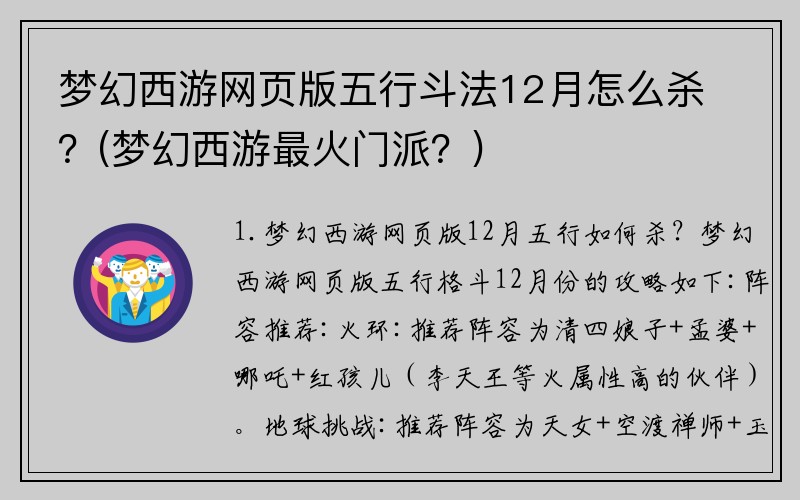 梦幻西游网页版五行斗法12月怎么杀？(梦幻西游最火门派？)

1. 梦幻西游网页版12月五行如何杀？梦幻西游网页版五行格斗12月份的攻略如下：阵容推荐：火环：推荐阵容为清四娘子+孟婆+哪吒+红孩儿（李天王等火属性高的伙伴）。地球挑战：推荐阵容为天女+空渡禅师+玉